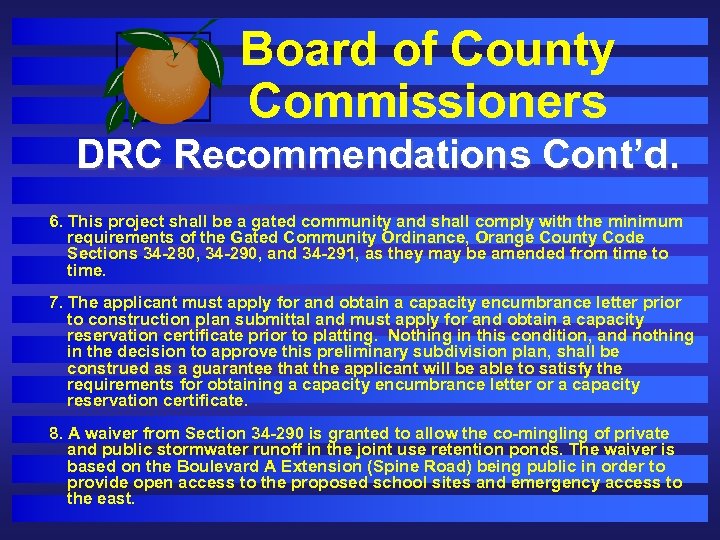 Board of County Commissioners

DRC Recommendations Cont'd.

6. This project shall be a gated community and shall comply with the minimum requirements of the Gated Community Ordinance, Orange County Code Sections 34-280, 34-290, and 34-291, as they may be amended from time to time.

7. The applicant must apply for and obtain a capacity encumbrance letter prior to construction plan submittal and must apply for and obtain a capacity reservation certificate prior to platting. Nothing in this condition, and nothing in the decision to approve this preliminary subdivision plan, shall be construed as a guarantee that the applicant will be able to satisfy the requirements for obtaining a capacity encumbrance letter or a capacity reservation certificate.

8. A waiver from Section 34-290 is granted to allow the co-mingling of private and public stormwater runoff in the joint use retention ponds. The waiver is based on the Boulevard A Extension (Spine Road) being public in order to provide open access to the proposed school sites and emergency access to the east.